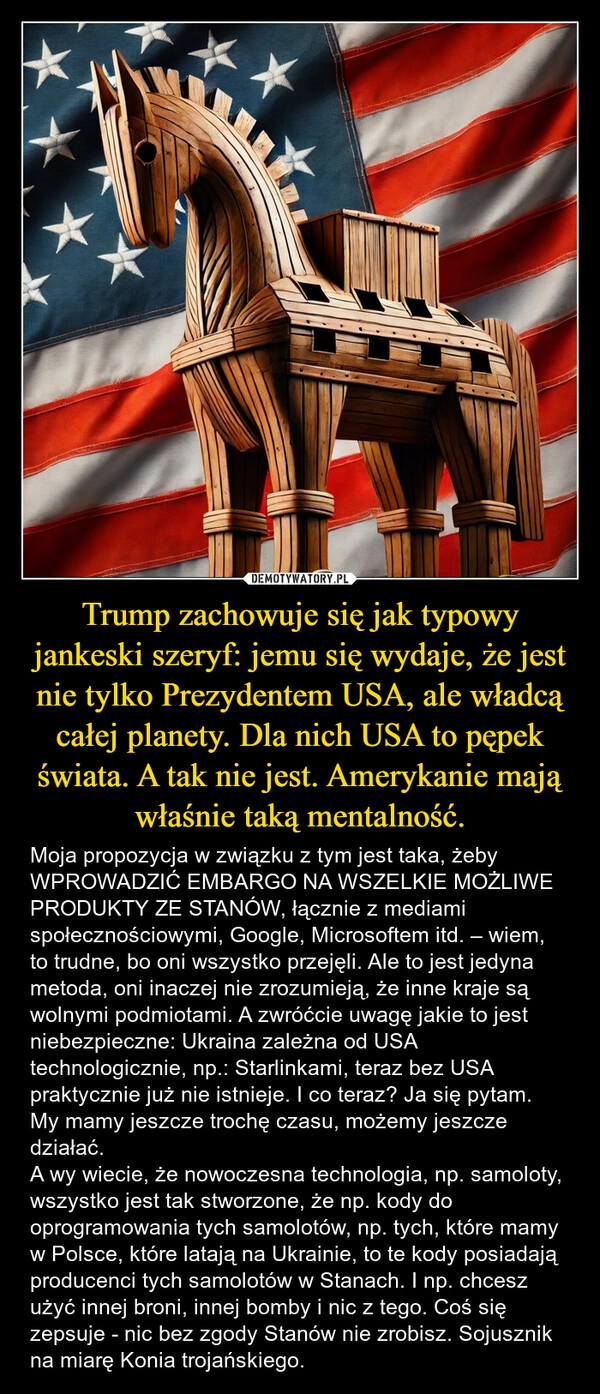 DEMOTYWATORY.PL

Trump zachowuje się jak typowy jankeski szeryf: jemu się wydaje, że jest nie tylko Prezydentem USA, ale władcą całej planety. Dla nich USA to pępek świata. A tak nie jest. Amerykanie mają właśnie taką mentalność.

Moja propozycja w związku z tym jest taka, żeby WPROWADZIĆ EMBARGO NA WSZELKIE MOŻLIWE PRODUKTY ZE STANÓW, łącznie z mediami społecznościowymi, Google, Microsoftem itd. – wiem, to trudne, bo oni wszystko przejęli. Ale to jest jedyna metoda, oni inaczej nie zrozumieją, że inne kraje są wolnymi podmiotami. A zwróćcie uwagę jakie to jest niebezpieczne: Ukraina zależna od USA technologicznie, np.: Starlinkami, teraz bez USA praktycznie już nie istnieje. I co teraz? Ja się pytam. My mamy jeszcze trochę czasu, możemy jeszcze działać.
A wy wiecie, że nowoczesna technologia, np. samoloty, wszystko jest tak stworzone, że np. kody do oprogramowania tych samolotów, np. tych, które mamy w Polsce, które latają na Ukrainie, to te kody posiadają producenci tych samolotów w Stanach. I np. chcesz użyć innej broni, innej bomby i nic z tego. Coś się zepsuje - nic bez zgody Stanów nie zrobisz. Sojusznik na miarę Konia trojańskiego.